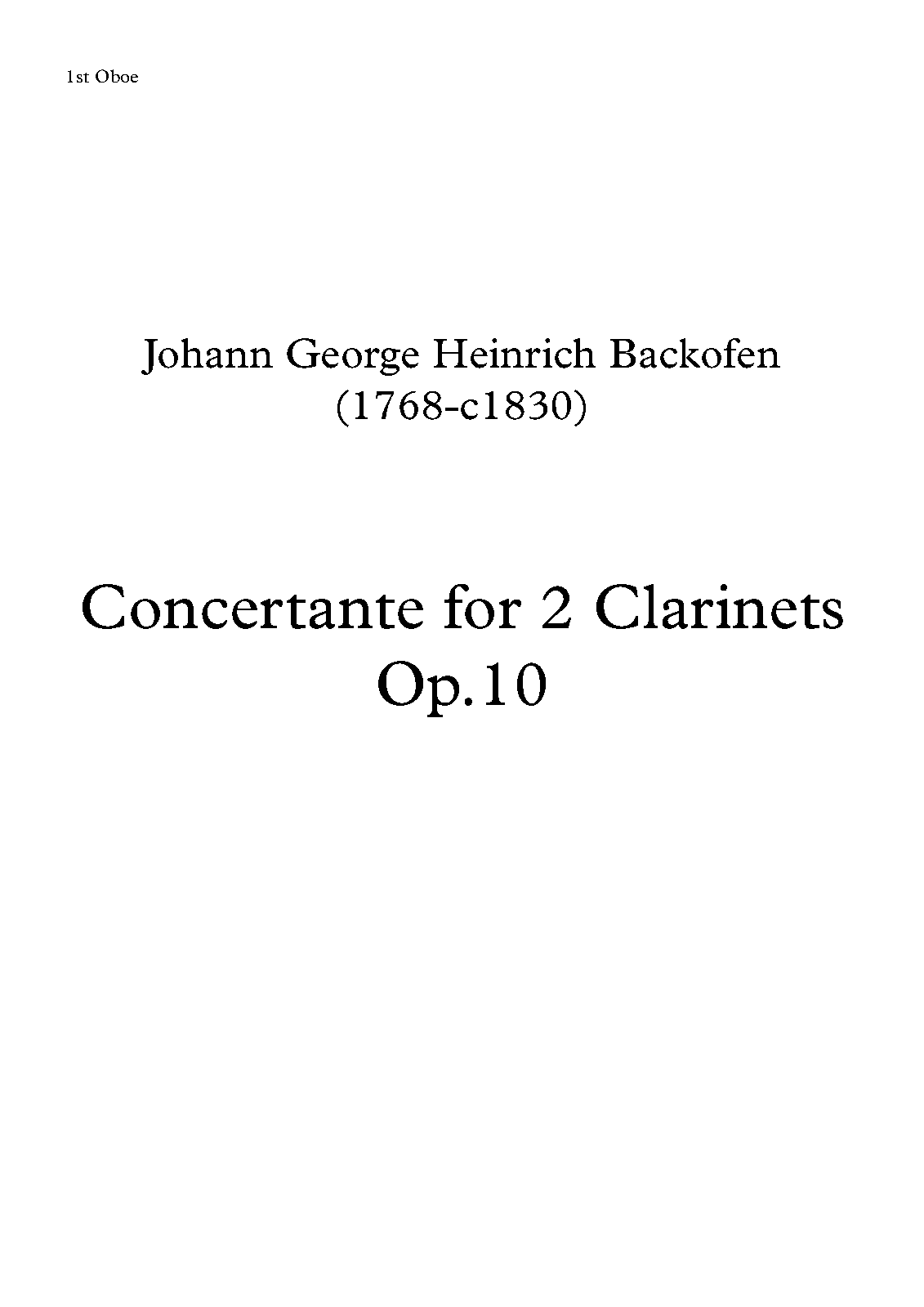 1st Oboe

Johann George Heinrich Backofen
(1768-c1830)

Concertante for 2 Clarinets
Op.10